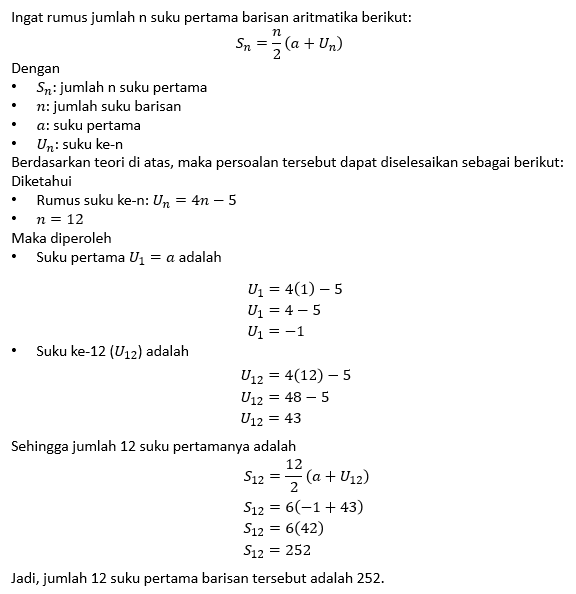 Ingat rumus jumlah n suku pertama barisan aritmatika berikut:

$S_n = \frac{n}{2}(a + U_n)$

Dengan
• $S_n$: jumlah n suku pertama
• $n$: jumlah suku barisan
• $a$: suku pertama
• $U_n$: suku ke-n

Berdasarkan teori di atas, maka persoalan tersebut dapat diselesaikan sebagai berikut:
Diketahui
• Rumus suku ke-n: $U_n = 4n - 5$
• $n = 12$

Maka diperoleh
• Suku pertama $U_1 = a$ adalah

$U_1 = 4(1) - 5$
$U_1 = 4 - 5$
$U_1 = -1$

• Suku ke-12 ($U_{12}$) adalah

$U_{12} = 4(12) - 5$
$U_{12} = 48 - 5$
$U_{12} = 43$

Sehingga jumlah 12 suku pertamanya adalah

$S_{12} = \frac{12}{2}(a + U_{12})$
$S_{12} = 6(-1 + 43)$
$S_{12} = 6(42)$
$S_{12} = 252$

Jadi, jumlah 12 suku pertama barisan tersebut adalah 252.